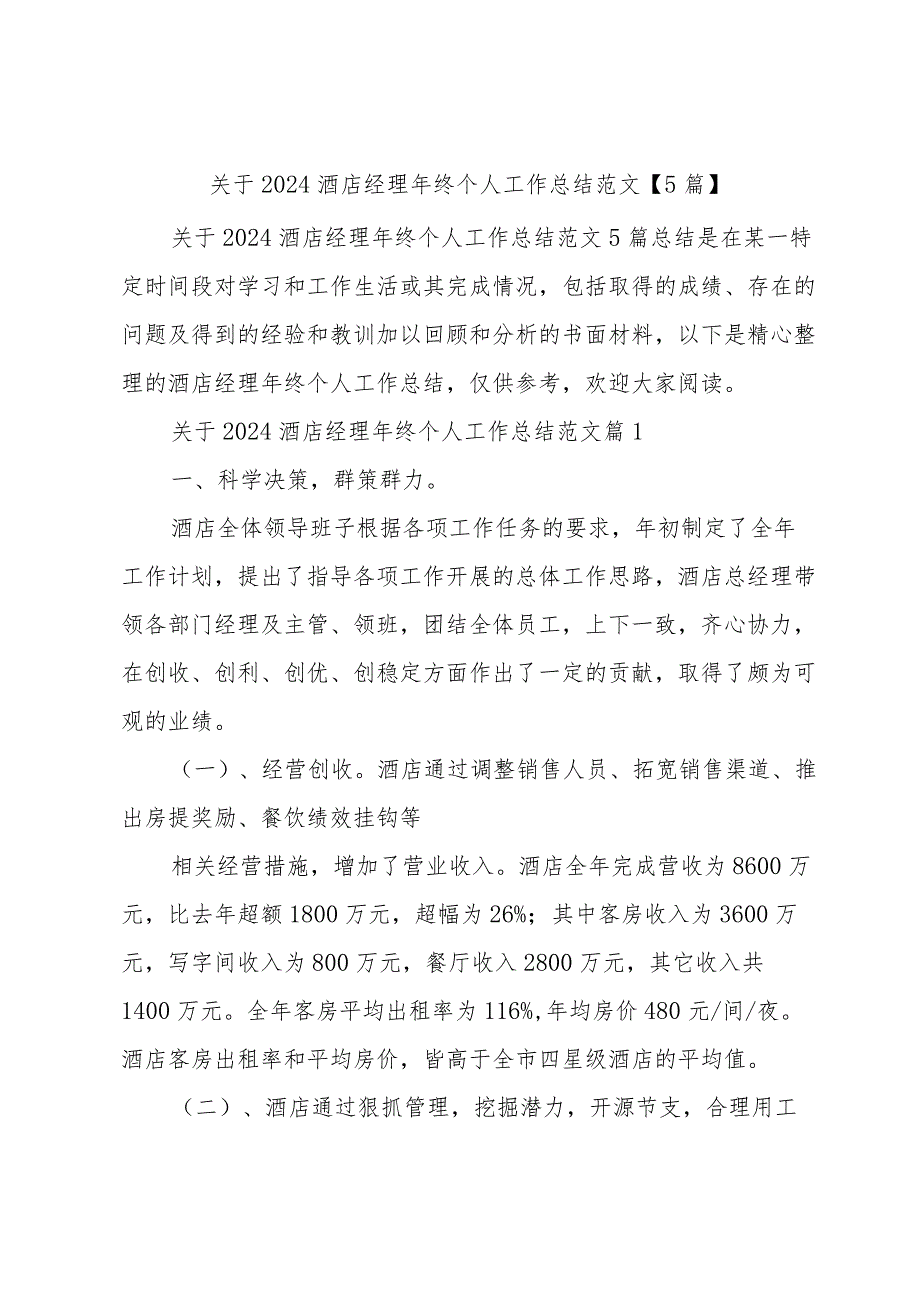 关于2024酒店经理年终个人工作总结范文【5篇】

关于2024酒店经理年终个人工作总结范文5篇总结是在某一特定时间段对学习和工作生活或其完成情况，包括取得的成绩、存在的问题及得到的经验和教训加以回顾和分析的书面材料，以下是精心整理的酒店经理年终个人工作总结，仅供参考，欢迎大家阅读。

关于2024酒店经理年终个人工作总结范文篇1

一、科学决策，群策群力。

酒店全体领导班子根据各项工作任务的要求，年初制定了全年工作计划，提出了指导各项工作开展的总体工作思路，酒店总经理带领各部门经理及主管、领班，团结全体员工，上下一致，齐心协力，在创收、创利、创优、创稳定方面作出了一定的贡献，取得了颇为可观的业绩。

（一）、经营创收。酒店通过调整销售人员、拓宽销售渠道、推出房提奖励、餐饮绩效挂钩等

相关经营措施，增加了营业收入。酒店全年完成营收为8600万元，比去年超额1800万元，超幅为26%；其中客房收入为3600万元，写字间收入为800万元，餐厅收入2800万元，其它收入共1400万元。全年客房平均出租率为116%,年均房价480元/间/夜。酒店客房出租率和平均房价，皆高于全市四星级酒店的平均值。

（二）、酒店通过狠抓管理，挖掘潜力，开源节支，合理用工